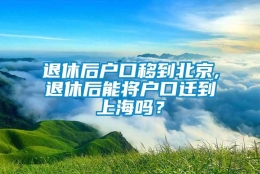 退休后户口移到北京，退休后能将户口迁到上海吗？